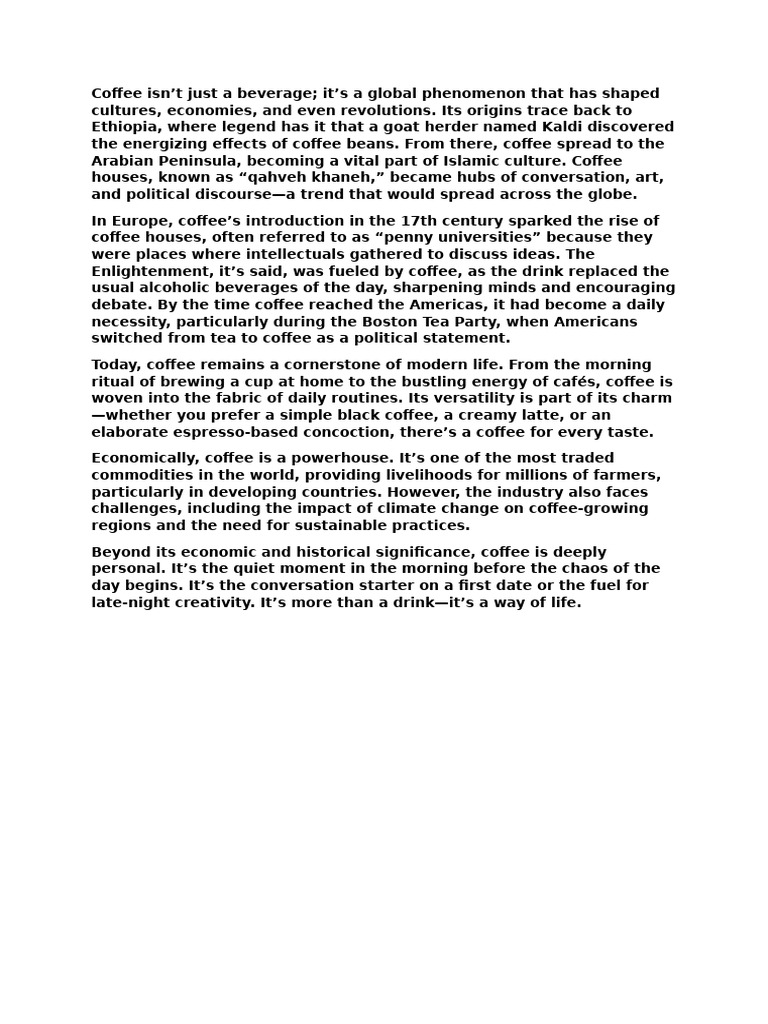 Coffee isn’t just a beverage; it’s a global phenomenon that has shaped cultures, economies, and even revolutions. Its origins trace back to Ethiopia, where legend has it that a goat herder named Kaldi discovered the energizing effects of coffee beans. From there, coffee spread to the Arabian Peninsula, becoming a vital part of Islamic culture. Coffee houses, known as “qahveh khaneh,” became hubs of conversation, art, and political discourse—a trend that would spread across the globe.

In Europe, coffee’s introduction in the 17th century sparked the rise of coffee houses, often referred to as “penny universities” because they were places where intellectuals gathered to discuss ideas. The Enlightenment, it’s said, was fueled by coffee, as the drink replaced the usual alcoholic beverages of the day, sharpening minds and encouraging debate. By the time coffee reached the Americas, it had become a daily necessity, particularly during the Boston Tea Party, when Americans switched from tea to coffee as a political statement.

Today, coffee remains a cornerstone of modern life. From the morning ritual of brewing a cup at home to the bustling energy of cafés, coffee is woven into the fabric of daily routines. Its versatility is part of its charm—whether you prefer a simple black coffee, a creamy latte, or an elaborate espresso-based concoction, there’s a coffee for every taste.

Economically, coffee is a powerhouse. It’s one of the most traded commodities in the world, providing livelihoods for millions of farmers, particularly in developing countries. However, the industry also faces challenges, including the impact of climate change on coffee-growing regions and the need for sustainable practices.

Beyond its economic and historical significance, coffee is deeply personal. It’s the quiet moment in the morning before the chaos of the day begins. It’s the conversation starter on a first date or the fuel for late-night creativity. It’s more than a drink—it’s a way of life.